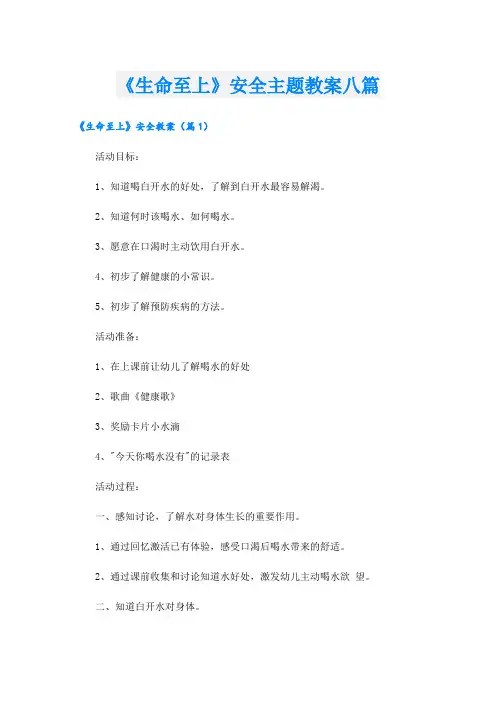 《生命至上》安全主题教案八篇

《生命至上》安全教案（篇1）

活动目标：

1、知道喝白开水的好处，了解到白开水最容易解渴。

2、知道何时该喝水、如何喝水。

3、愿意在口渴时主动饮用白开水。

4、初步了解健康的小常识。

5、初步了解预防疾病的方法。

活动准备：

1、在上课前让幼儿了解喝水的好处

2、歌曲《健康歌》

3、奖励卡片小水滴

4、"今天你喝水没有"的记录表

活动过程：

一、感知讨论，了解水对身体生长的重要作用。

1、通过回忆激活已有体验，感受口渴后喝水带来的舒适。

2、通过课前收集和讨论知道水好处，激发幼儿主动喝水欲 望。

二、知道白开水对身体。